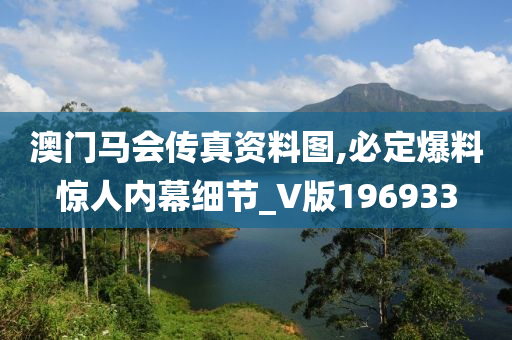 澳门马会传真资料图,必定爆料惊人内幕细节_V版196933